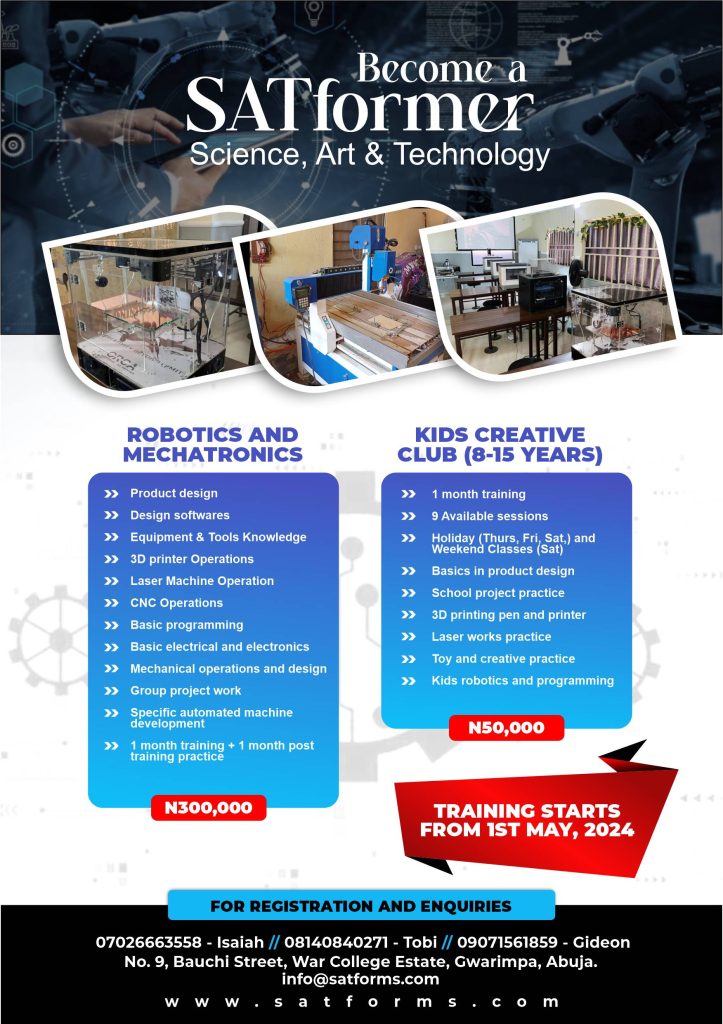 Become a SATformer
Science, Art & Technology

ROBOTICS AND MECHATRONICS

>> Product design
>> Design softwares
>> Equipment & Tools Knowledge
>> 3D printer Operations
>> Laser Machine Operation
>> CNC Operations
>> Basic programming
>> Basic electrical and electronics
>> Mechanical operations and design
>> Group project work
>> Specific automated machine development
>> 1 month training + 1 month post training practice

N300,000

KIDS CREATIVE CLUB (8-15 YEARS)

>> 1 month training
>> 9 Available sessions
>> Holiday (Thurs, Fri, Sat,) and Weekend Classes (Sat)
>> Basics in product design
>> School project practice
>> 3D printing pen and printer
>> Laser works practice
>> Toy and creative practice
>> Kids robotics and programming

N50,000

TRAINING STARTS FROM 1ST MAY, 2024

FOR REGISTRATION AND ENQUIRIES

07026663558 - Isaiah // 08140840271 - Tobi // 09071561859 - Gideon
No. 9, Bauchi Street, War College Estate, Gwarimpa, Abuja.
info@satforms.com
www.satforms.com